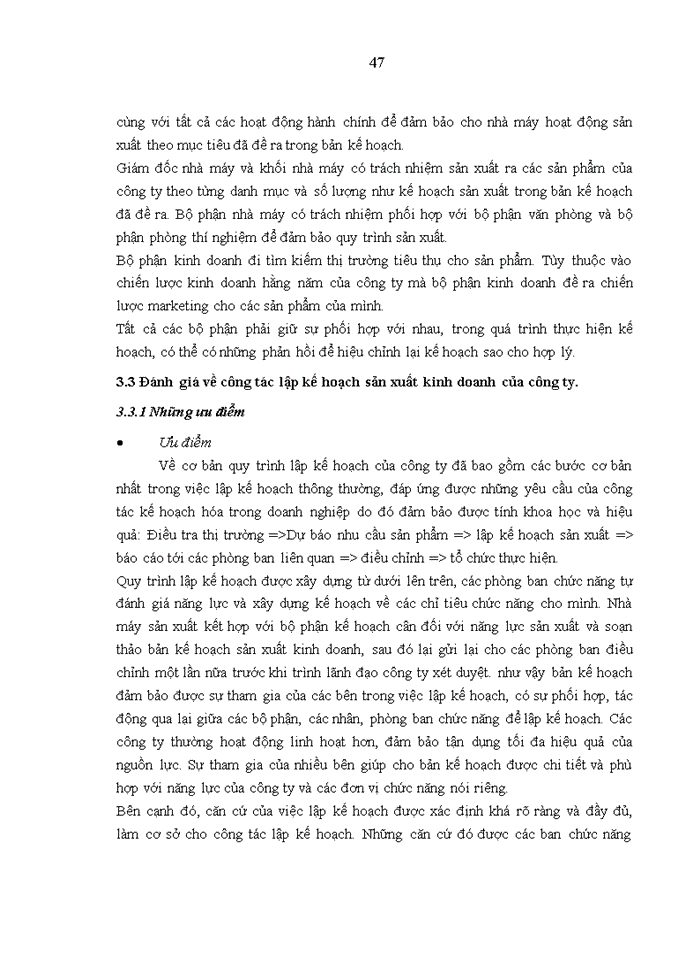 47

cùng với tất cả các hoạt động hành chính để đảm bảo cho nhà máy hoạt động sản xuất theo mục tiêu đã đề ra trong bản kế hoạch.
Giám đốc nhà máy và khối nhà máy có trách nhiệm sản xuất ra các sản phẩm của công ty theo từng danh mục và số lượng như kế hoạch sản xuất trong bản kế hoạch đã đề ra. Bộ phận nhà máy có trách nhiệm phối hợp với bộ phận văn phòng và bộ phận phòng thí nghiệm để đảm bảo quy trình sản xuất.
Bộ phận kinh doanh đi tìm kiếm thị trường tiêu thụ cho sản phẩm. Tùy thuộc vào chiến lược kinh doanh hằng năm của công ty mà bộ phận kinh doanh đề ra chiến lược marketing cho các sản phẩm của mình.
Tất cả các bộ phận phải giữ sự phối hợp với nhau, trong quá trình thực hiện kế hoạch, có thể có những phản hồi để hiệu chỉnh lại kế hoạch sao cho hợp lý.

3.3 Đánh giá về công tác lập kế hoạch sản xuất kinh doanh của công ty.

3.3.1 Những ưu điểm

• Ưu điểm
Về cơ bản quy trình lập kế hoạch của công ty đã bao gồm các bước cơ bản nhất trong việc lập kế hoạch thông thường, đáp ứng được những yêu cầu của công tác kế hoạch hóa trong doanh nghiệp do đó đảm bảo được tính khoa học và hiệu quả: Điều tra thị trường =>Dự báo nhu cầu sản phẩm => lập kế hoạch sản xuất => báo cáo tới các phòng ban liên quan => điều chỉnh => tổ chức thực hiện.
Quy trình lập kế hoạch được xây dựng từ dưới lên trên, các phòng ban chức năng tự đánh giá năng lực và xây dựng kế hoạch về các chỉ tiêu chức năng cho mình. Nhà máy sản xuất kết hợp với bộ phận kế hoạch cân đối với năng lực sản xuất và soạn thảo bản kế hoạch sản xuất kinh doanh, sau đó lại gửi lại cho các phòng ban điều chỉnh một lần nữa trước khi trình lãnh đạo công ty xét duyệt. như vậy bản kế hoạch đảm bảo được sự tham gia của các bên trong việc lập kế hoạch, có sự phối hợp, tác động qua lại giữa các bộ phận, các nhân, phòng ban chức năng để lập kế hoạch. Các công ty thường hoạt động linh hoạt hơn, đảm bảo tận dụng tối đa hiệu quả của nguồn lực. Sự tham gia của nhiều bên giúp cho bản kế hoạch được chi tiết và phù hợp với năng lực của công ty và các đơn vị chức năng nói riêng.
Bên cạnh đó, căn cứ của việc lập kế hoạch được xác định khá rõ ràng và đầy đủ, làm cơ sở cho công tác lập kế hoạch. Những căn cứ đó được các ban chức năng